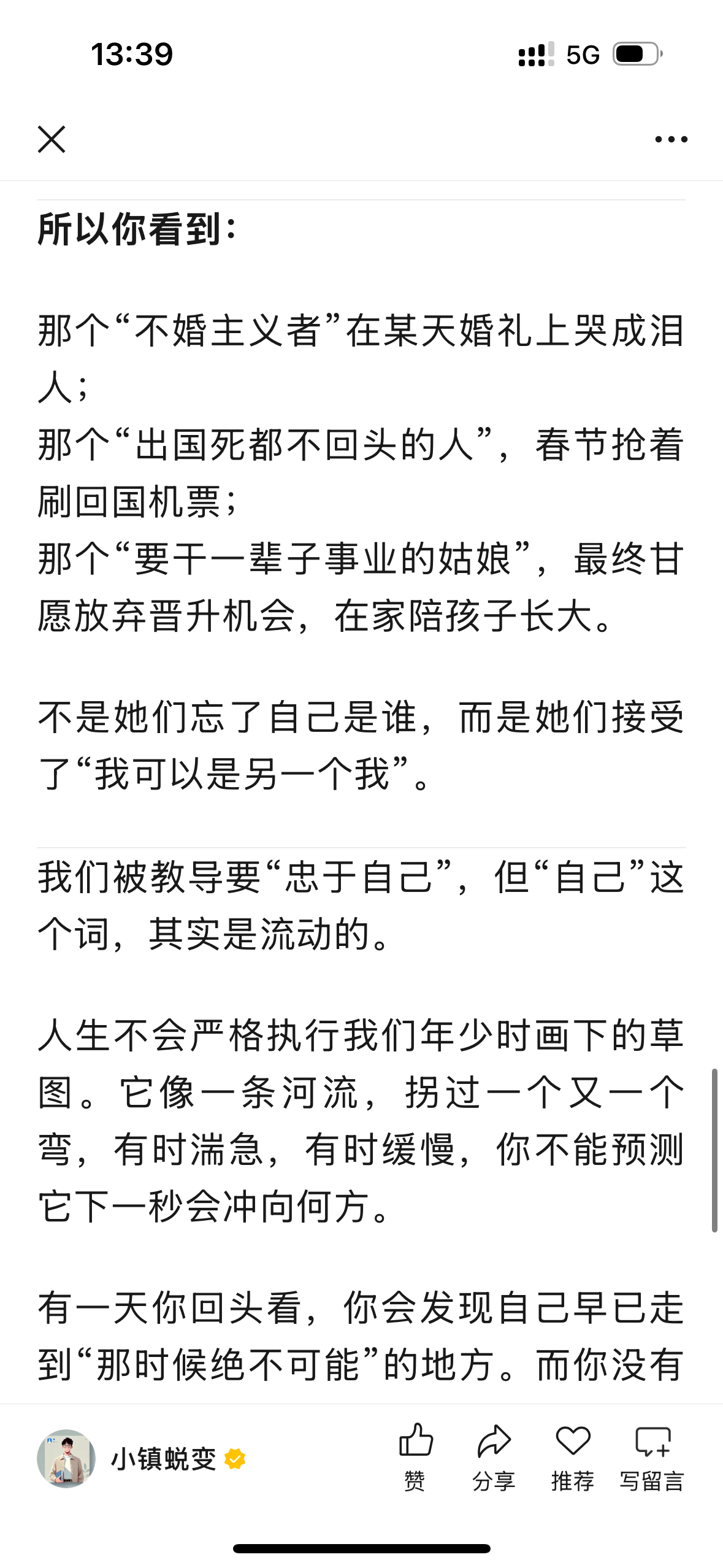 13:39

5G

所以你看到：

那个“不婚主义者”在某天婚礼上哭成泪人；
那个“出国死都不回头的人”，春节抢着刷回国机票；
那个“要干一辈子事业的姑娘”，最终甘愿放弃晋升机会，在家陪孩子长大。

不是她们忘了自己是谁，而是她们接受了“我可以是另一个我”。

我们被教导要“忠于自己”，但“自己”这个词，其实是流动的。

人生不会严格执行我们年少时画下的草图。它像一条河流，拐过一个又一个弯，有时湍急，有时缓慢，你不能预测它下一秒会冲向何方。

有一天你回头看，你会发现自己早已走到“那时候绝不可能”的地方。而你没有

小镇蜕变

赞 分享 推荐 写留言